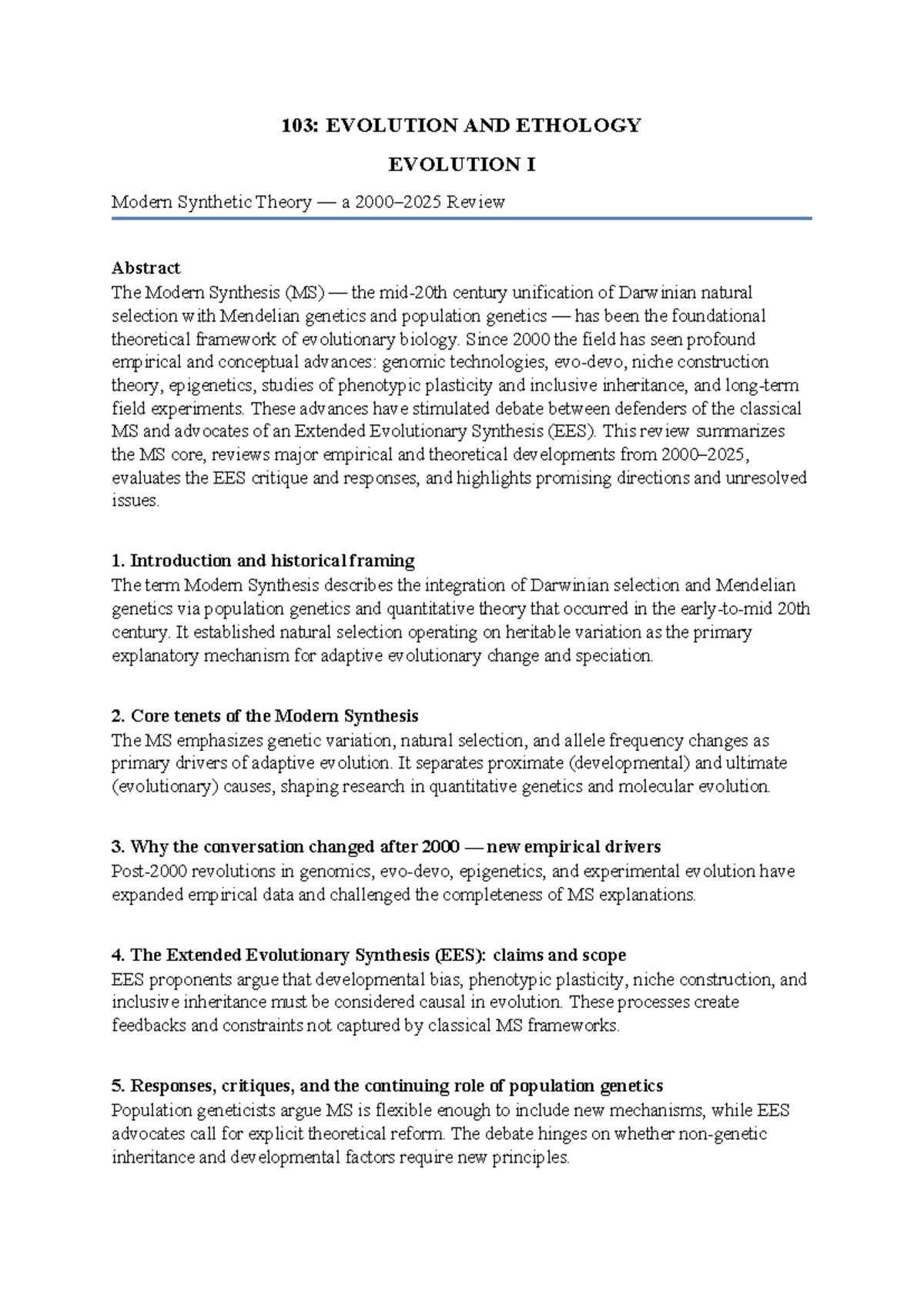 103: EVOLUTION AND ETHOLOGY

EVOLUTION I

Modern Synthetic Theory — a 2000–2025 Review

Abstract
The Modern Synthesis (MS) — the mid-20th century unification of Darwinian natural selection with Mendelian genetics and population genetics — has been the foundational theoretical framework of evolutionary biology. Since 2000 the field has seen profound empirical and conceptual advances: genomic technologies, evo-devo, niche construction theory, epigenetics, studies of phenotypic plasticity and inclusive inheritance, and long-term field experiments. These advances have stimulated debate between defenders of the classical MS and advocates of an Extended Evolutionary Synthesis (EES). This review summarizes the MS core, reviews major empirical and theoretical developments from 2000–2025, evaluates the EES critique and responses, and highlights promising directions and unresolved issues.

1. Introduction and historical framing
The term Modern Synthesis describes the integration of Darwinian selection and Mendelian genetics via population genetics and quantitative theory that occurred in the early-to-mid 20th century. It established natural selection operating on heritable variation as the primary explanatory mechanism for adaptive evolutionary change and speciation.

2. Core tenets of the Modern Synthesis
The MS emphasizes genetic variation, natural selection, and allele frequency changes as primary drivers of adaptive evolution. It separates proximate (developmental) and ultimate (evolutionary) causes, shaping research in quantitative genetics and molecular evolution.

3. Why the conversation changed after 2000 — new empirical drivers
Post-2000 revolutions in genomics, evo-devo, epigenetics, and experimental evolution have expanded empirical data and challenged the completeness of MS explanations.

4. The Extended Evolutionary Synthesis (EES): claims and scope
EES proponents argue that developmental bias, phenotypic plasticity, niche construction, and inclusive inheritance must be considered causal in evolution. These processes create feedbacks and constraints not captured by classical MS frameworks.

5. Responses, critiques, and the continuing role of population genetics
Population geneticists argue MS is flexible enough to include new mechanisms, while EES advocates call for explicit theoretical reform. The debate hinges on whether non-genetic inheritance and developmental factors require new principles.